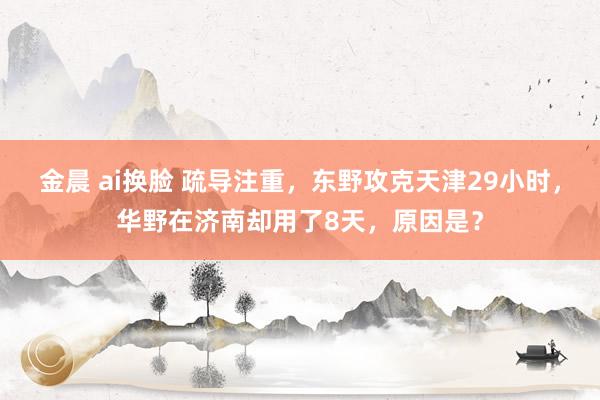 金晨 ai换脸 疏导注重，东野攻克天津29小时，华野在济南却用了8天，原因是？